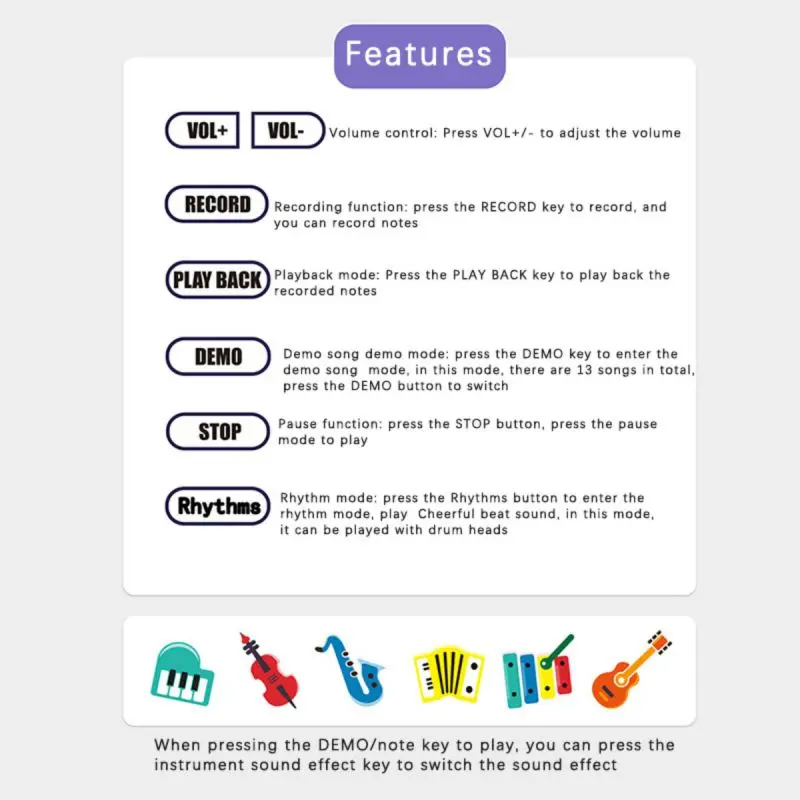 Features

VOL+ VOL- Volume control: Press VOL+/- to adjust the volume

RECORD Recording function: press the RECORD key to record, and you can record notes

PLAY BACK Playback mode: Press the PLAY BACK key to play back the recorded notes

DEMO Demo song demo mode: press the DEMO key to enter the demo song mode, in this mode, there are 13 songs in total, press the DEMO button to switch

STOP Pause function: press the STOP button, press the pause mode to play

Rhythms Rhythm mode: press the Rhythms button to enter the rhythm mode, play Cheerful beat sound, in this mode, it can be played with drum heads

When pressing the DEMO/note key to play, you can press the instrument sound effect key to switch the sound effect